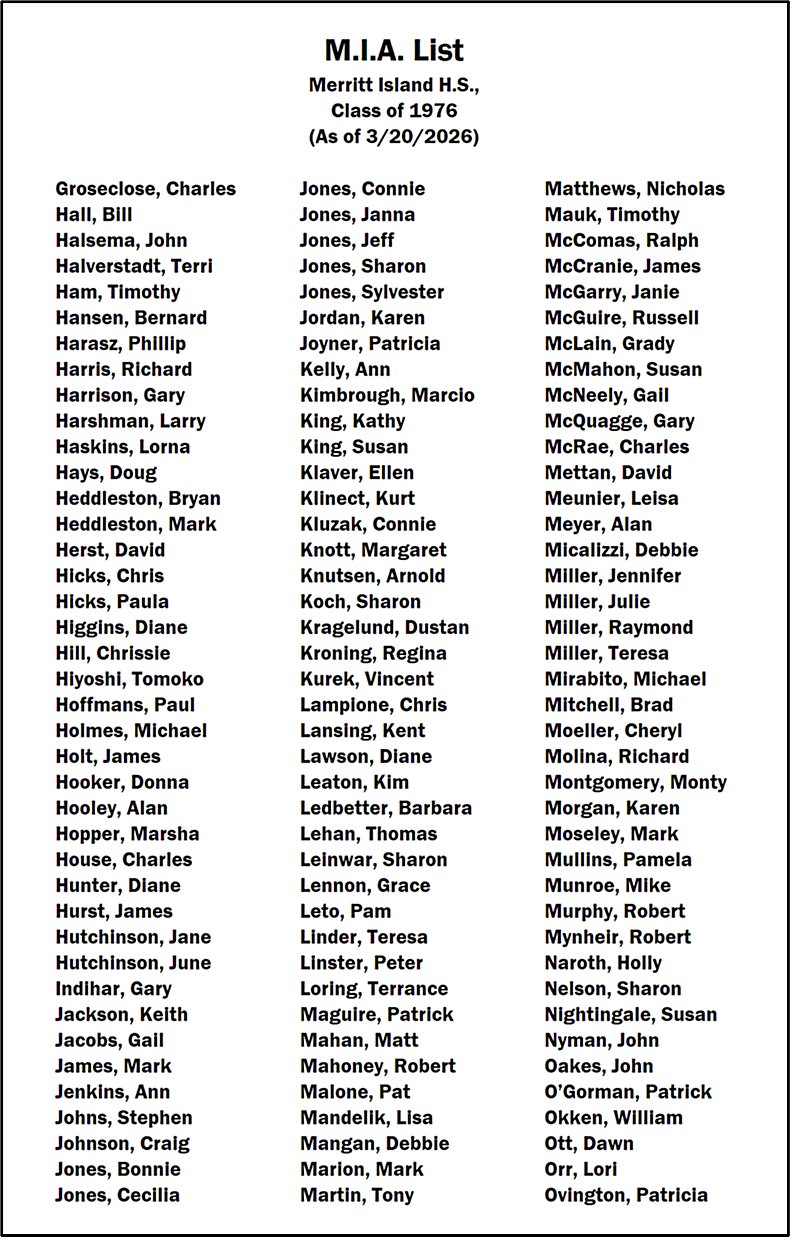 M.I.A. List
Merritt Island H.S.,
Class of 1976
(As of 3/20/2026)

Groseclose, Charles
Hall, Bill
Halsema, John
Halverstadt, Terri
Ham, Timothy
Hansen, Bernard
Harasz, Phillip
Harris, Richard
Harrison, Gary
Harshman, Larry
Haskins, Lorna
Hays, Doug
Heddleston, Bryan
Heddleston, Mark
Herst, David
Hicks, Chris
Hicks, Paula
Higgins, Diane
Hill, Chrissie
Hiyoshi, Tomoko
Hoffmans, Paul
Holmes, Michael
Holt, James
Hooker, Donna
Hooley, Alan
Hopper, Marsha
House, Charles
Hunter, Diane
Hurst, James
Hutchinson, Jane
Hutchinson, June
Indihar, Gary
Jackson, Keith
Jacobs, Gail
James, Mark
Jenkins, Ann
Johns, Stephen
Johnson, Craig
Jones, Bonnie
Jones, Cecilia

Jones, Connie
Jones, Janna
Jones, Jeff
Jones, Sharon
Jones, Sylvester
Jordan, Karen
Joyner, Patricia
Kelly, Ann
Kimbrough, Marcio
King, Kathy
King, Susan
Klaver, Ellen
Klinect, Kurt
Kluzak, Connie
Knott, Margaret
Knutsen, Arnold
Koch, Sharon
Kragelund, Dustan
Kroning, Regina
Kurek, Vincent
Lampione, Chris
Lansing, Kent
Lawson, Diane
Leaton, Kim
Ledbetter, Barbara
Lehan, Thomas
Leinwar, Sharon
Lennon, Grace
Leto, Pam
Linder, Teresa
Linster, Peter
Loring, Terrance
Maguire, Patrick
Mahan, Matt
Mahoney, Robert
Malone, Pat
Mandelik, Lisa
Mangan, Debbie
Marion, Mark
Martin, Tony

Matthews, Nicholas
Mauk, Timothy
McComas, Ralph
McCranie, James
McGarry, Janie
McGuire, Russell
McLain, Grady
McMahon, Susan
McNeely, Gail
McQuagge, Gary
McRae, Charles
Mettan, David
Meunier, Leisa
Meyer, Alan
Micalizzi, Debbie
Miller, Jennifer
Miller, Julie
Miller, Raymond
Miller, Teresa
Mirabito, Michael
Mitchell, Brad
Moeller, Cheryl
Molina, Richard
Montgomery, Monty
Morgan, Karen
Moseley, Mark
Mullins, Pamela
Munroe, Mike
Murphy, Robert
Mynheir, Robert
Naroth, Holly
Nelson, Sharon
Nightingale, Susan
Nyman, John
Oakes, John
O'Gorman, Patrick
Okken, William
Ott, Dawn
Orr, Lori
Ovington, Patricia